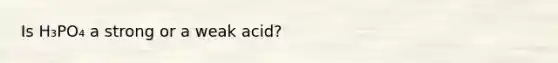 Is $H_3PO_4$ a strong or a weak acid?